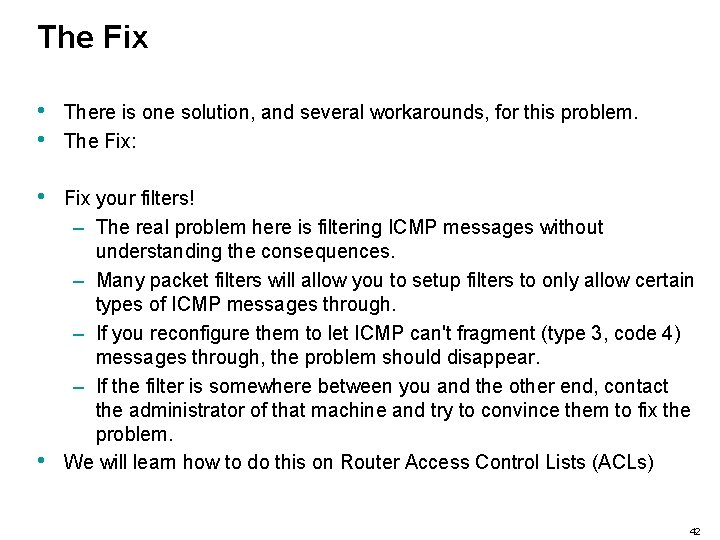 The Fix

• There is one solution, and several workarounds, for this problem.
• The Fix:

• Fix your filters!
– The real problem here is filtering ICMP messages without understanding the consequences.
– Many packet filters will allow you to setup filters to only allow certain types of ICMP messages through.
– If you reconfigure them to let ICMP can't fragment (type 3, code 4) messages through, the problem should disappear.
– If the filter is somewhere between you and the other end, contact the administrator of that machine and try to convince them to fix the problem.
• We will learn how to do this on Router Access Control Lists (ACLs)

42